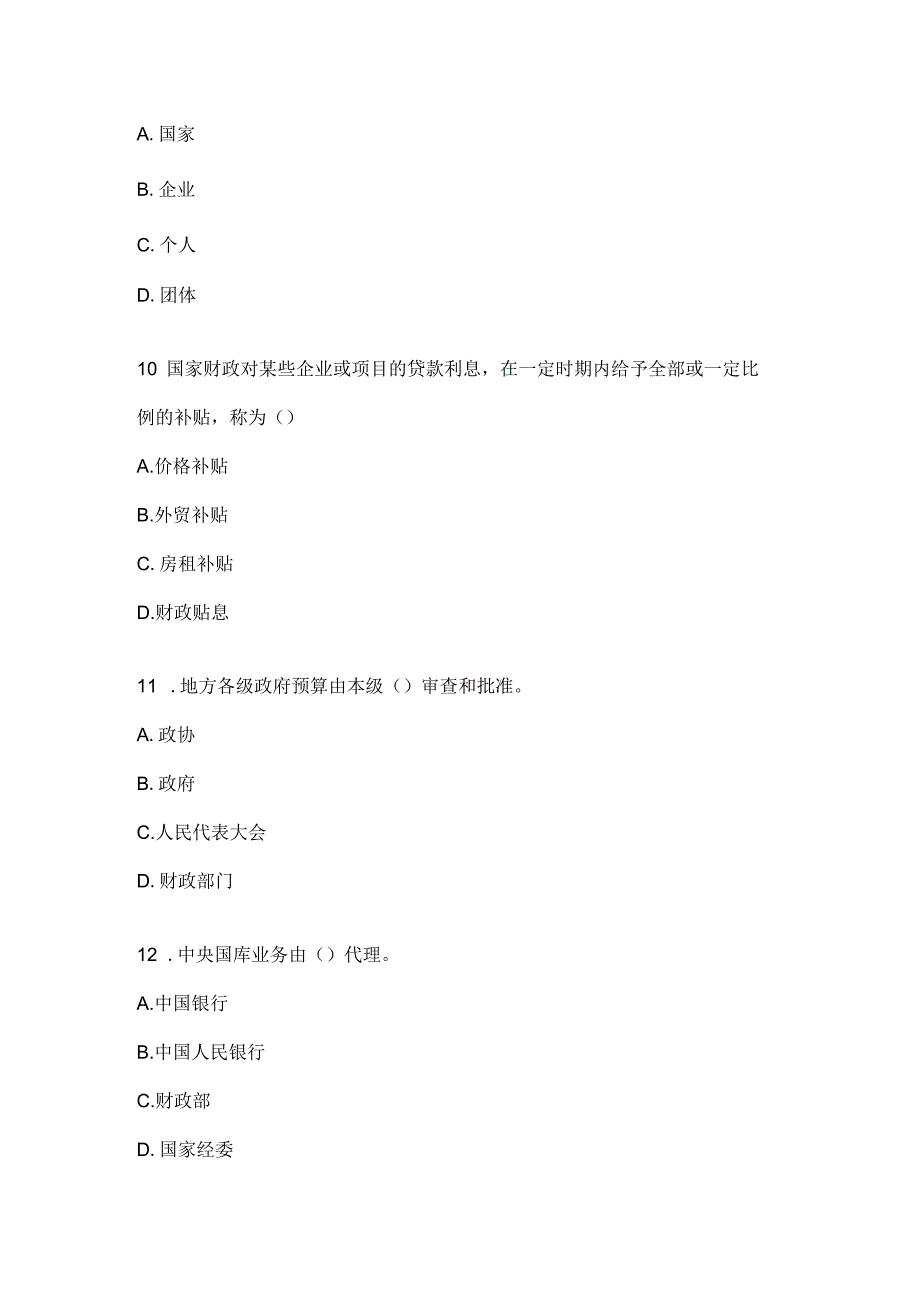 A. 国家

B. 企业

C. 个人

D. 团体

10 国家财政对某些企业或项目的贷款利息，在一定时期内给予全部或一定比例的补贴，称为（）

A.价格补贴

B.外贸补贴

C. 房租补贴

D.财政贴息

11 . 地方各级政府预算由本级（）审查和批准。

A. 政协

B. 政府

C.人民代表大会

D. 财政部门

12 . 中央国库业务由（）代理。

A.中国银行

B.中国人民银行

C.财政部

D. 国家经委